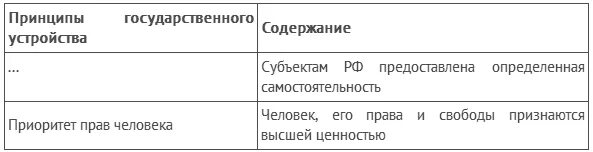 | Принципы государственного устройства | Содержание |
|---|---|
| ... | Субъектам РФ предоставлена определенная самостоятельность |
| Приоритет прав человека | Человек, его права и свободы признаются высшей ценностью |